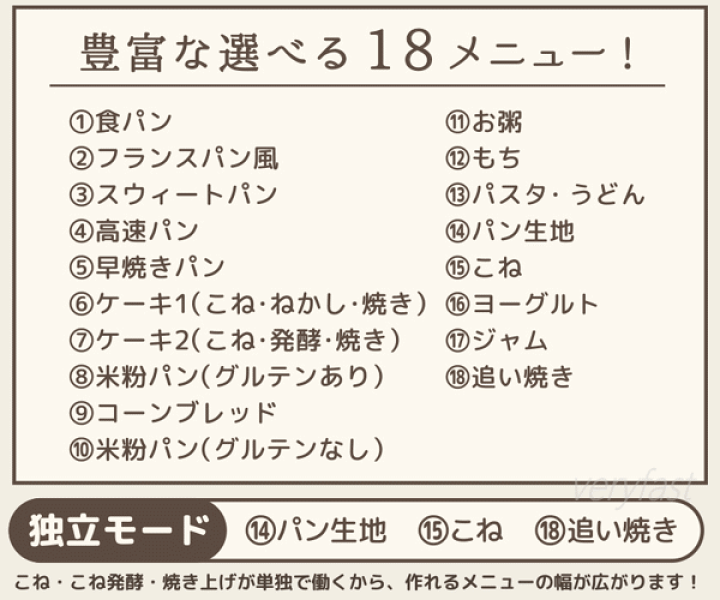 豊富な選べる18メニュー！

①食パン
②フランスパン風
③スウィートパン
④高速パン
⑤早焼きパン
⑥ケーキ1(こね･ねかし･焼き)
⑦ケーキ2(こね･発酵･焼き)
⑧米粉パン(グルテンあり)
⑨コーンブレッド
⑩米粉パン(グルテンなし)

⑪お粥
⑫もち
⑬パスタ･うどん
⑭パン生地
⑮こね
⑯ヨーグルト
⑰ジャム
⑱追い焼き

veryfast

独立モード ⑭パン生地 ⑮こね ⑱追い焼き

こね・こね発酵・焼き上げが単独で働くから、作れるメニューの幅が広がります！